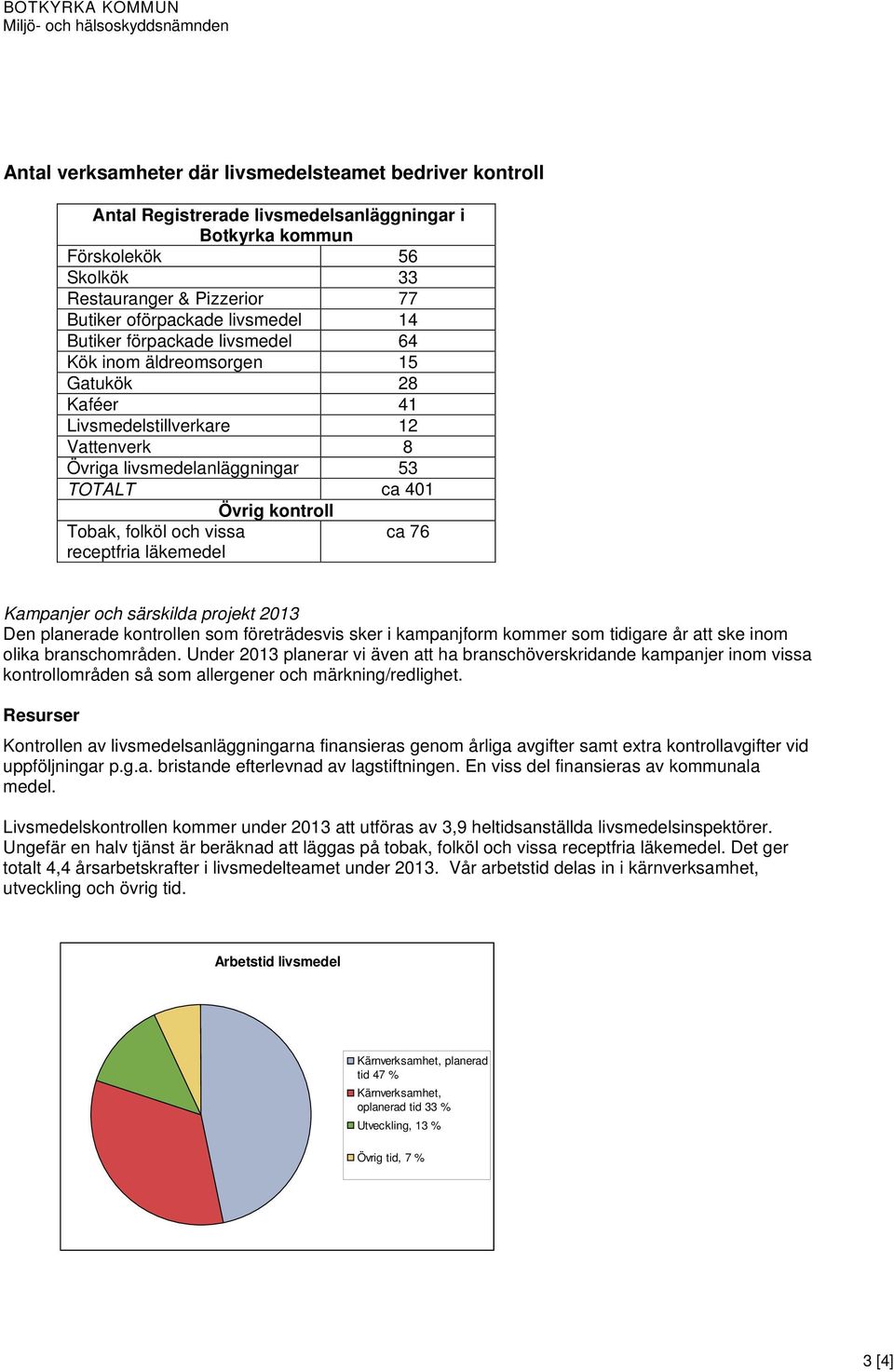 BOTKYRKA KOMMUN
Miljö- och hälsoskyddsnämnden

Antal verksamheter där livsmedelsteamet bedriver kontroll

| Antal Registrerade livsmedelsanläggningar i Botkyrka kommun | |
|---|---|
| Förskolekök | 56 |
| Skolkök | 33 |
| Restauranger & Pizzerior | 77 |
| Butiker oförpackade livsmedel | 14 |
| Butiker förpackade livsmedel | 64 |
| Kök inom äldreomsorgen | 15 |
| Gatukök | 28 |
| Kaféer | 41 |
| Livsmedelstillverkare | 12 |
| Vattenverk | 8 |
| Övriga livsmedelanläggningar | 53 |
| TOTALT | ca 401 |
| Övrig kontroll | |
| Tobak, folköl och vissa receptfria läkemedel | ca 76 |

Kampanjer och särskilda projekt 2013
Den planerade kontrollen som företrädesvis sker i kampanjform kommer som tidigare år att ske inom olika branschområden. Under 2013 planerar vi även att ha branschöverskridande kampanjer inom vissa kontrollområden så som allergener och märkning/redlighet.

Resurser

Kontrollen av livsmedelsanläggningarna finansieras genom årliga avgifter samt extra kontrollavgifter vid uppföljningar p.g.a. bristande efterlevnad av lagstiftningen. En viss del finansieras av kommunala medel.

Livsmedelskontrollen kommer under 2013 att utföras av 3,9 heltidsanställda livsmedelsinspektörer. Ungefär en halv tjänst är beräknad att läggas på tobak, folköl och vissa receptfria läkemedel. Det ger totalt 4,4 årsarbetskrafter i livsmedelteamet under 2013. Vår arbetstid delas in i kärnverksamhet, utveckling och övrig tid.

Arbetstid livsmedel

Kärnverksamhet, planerad tid 47 %
Kärnverksamhet, oplanerad tid 33 %
Utveckling, 13 %
Övrig tid, 7 %

3 [4]